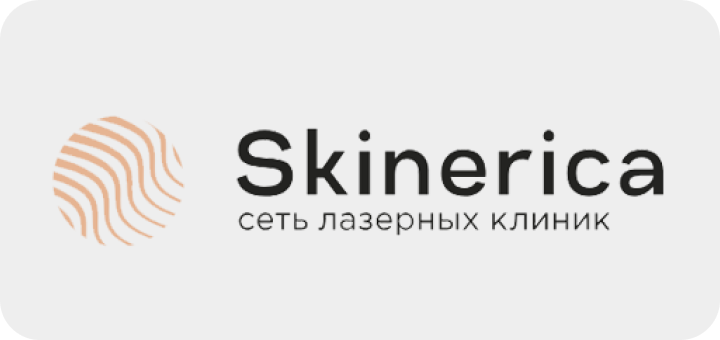 Skinerica
сеть лазерных клиник